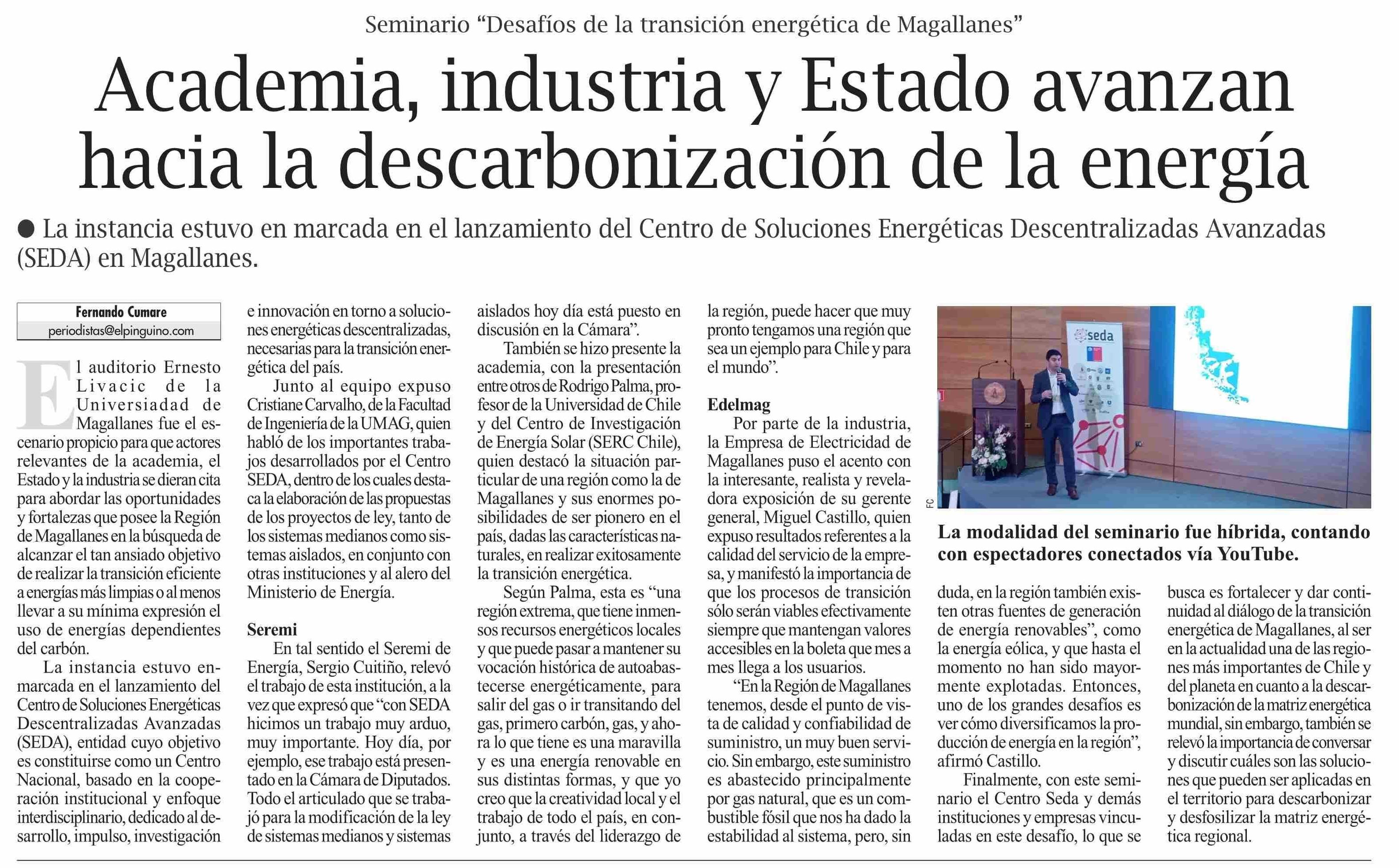 Seminario “Desafíos de la transición energética de Magallanes”

Academia, industria y Estado avanzan hacia la descarbonización de la energía

● La instancia estuvo en marcada en el lanzamiento del Centro de Soluciones Energéticas Descentralizadas Avanzadas (SEDA) en Magallanes.

Fernando Cumare
periodistas@elpinguino.com

El auditorio Ernesto Livacic de la Universiadad de Magallanes fue el escenario propicio para que actores relevantes de la academia, el Estado y la industria se dieran cita para abordar las oportunidades y fortalezas que posee la Región de Magallanes en la búsqueda de alcanzar el tan ansiado objetivo de realizar la transición eficiente a energías más limpias o al menos llevar a su mínima expresión el uso de energías dependientes del carbón.

La instancia estuvo enmarcada en el lanzamiento del Centro de Soluciones Energéticas Descentralizadas Avanzadas (SEDA), entidad cuyo objetivo es constituirse como un Centro Nacional, basado en la cooperación institucional y enfoque interdisciplinario, dedicado al desarrollo, impulso, investigación e innovación en torno a soluciones energéticas descentralizadas, necesarias para la transición energética del país.

Junto al equipo expuso Cristiane Carvalho, de la Facultad de Ingeniería de la UMAG, quien habló de los importantes trabajos desarrollados por el Centro SEDA, dentro de los cuales destaca la elaboración de las propuestas de los proyectos de ley, tanto de los sistemas medianos como sistemas aislados, en conjunto con otras instituciones y al alero del Ministerio de Energía.

Seremi
En tal sentido el Seremi de Energía, Sergio Cuitiño, relevó el trabajo de esta institución, a la vez que expresó que “con SEDA hicimos un trabajo muy arduo, muy importante. Hoy día, por ejemplo, ese trabajo está presentado en la Cámara de Diputados. Todo el articulado que se trabajó para la modificación de la ley de sistemas medianos y sistemas aislados hoy día está puesto en discusión en la Cámara”.

También se hizo presente la academia, con la presentación entre otros de Rodrigo Palma, profesor de la Universidad de Chile y del Centro de Investigación de Energía Solar (SERC Chile), quien destacó la situación particular de una región como la de Magallanes y sus enormes posibilidades de ser pionero en el país, dadas las características naturales, en realizar exitosamente la transición energética.

Según Palma, esta es “una región extrema, que tiene inmensos recursos energéticos locales y que puede pasar a mantener su vocación histórica de autoabastecerse energéticamente, para salir del gas o ir transitando del gas, primero carbón, gas, y ahora lo que tiene es una maravilla y es una energía renovable en sus distintas formas, y que yo creo que la creatividad local y el trabajo de todo el país, en conjunto, a través del liderazgo de la región, puede hacer que muy pronto tengamos una región que sea un ejemplo para Chile y para el mundo”.

Edelmag
Por parte de la industria, la Empresa de Electricidad de Magallanes puso el acento con la interesante, realista y reveladora exposición de su gerente general, Miguel Castillo, quien expuso resultados referentes a la calidad del servicio de la empresa, y manifestó la importancia de que los procesos de transición sólo serán viables efectivamente siempre que mantengan valores accesibles en la boleta que mes a mes llega a los usuarios.

“En la Región de Magallanes tenemos, desde el punto de vista de calidad y confiabilidad de suministro, un muy buen servicio. Sin embargo, este suministro es abastecido principalmente por gas natural, que es un combustible fósil que nos ha dado la estabilidad al sistema, pero, sin duda, en la región también existen otras fuentes de generación de energía renovables”, como la energía eólica, y que hasta el momento no han sido mayormente explotadas. Entonces, uno de los grandes desafíos es ver cómo diversificamos la producción de energía en la región”, afirmó Castillo.

Finalmente, con este seminario el Centro Seda y demás instituciones y empresas vinculadas en este desafío, lo que se busca es fortalecer y dar continuidad al diálogo de la transición energética de Magallanes, al ser en la actualidad una de las regiones más importantes de Chile y del planeta en cuanto a la descarbonización de la matriz energética mundial, sin embargo, también se relevó la importancia de conversar y discutir cuáles son las soluciones que pueden ser aplicadas en el territorio para descarbonizar y desfosilizar la matriz energética regional.

seda

FC

La modalidad del seminario fue híbrida, contando con espectadores conectados vía YouTube.